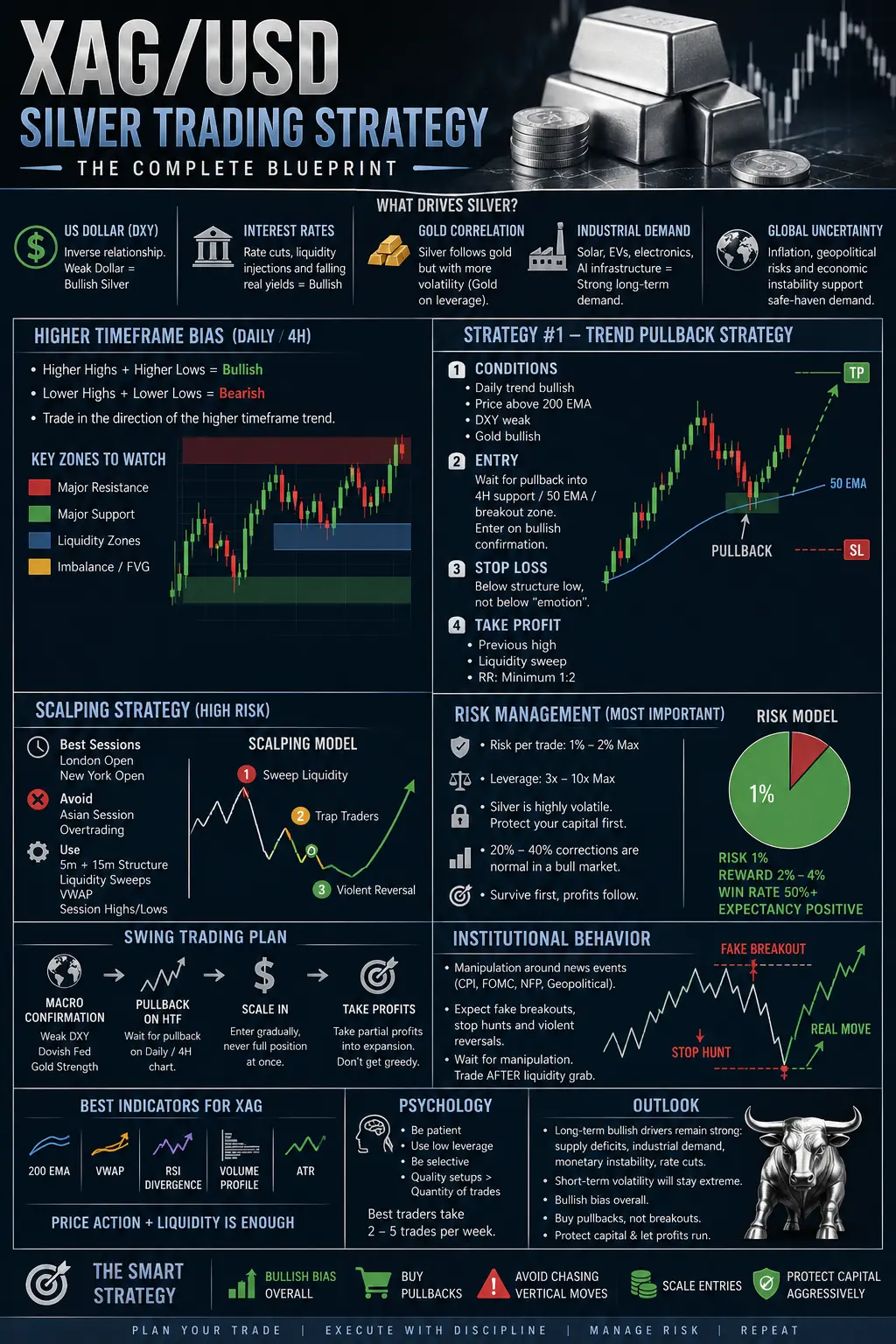 XAG/USD
SILVER TRADING STRATEGY
THE COMPLETE BLUEPRINT

WHAT DRIVES SILVER?

US DOLLAR (DXY)
Inverse relationship. Weak Dollar = Bullish Silver

INTEREST RATES
Rate cuts, liquidity injections and falling real yields = Bullish

GOLD CORRELATION
Silver follows gold but with more volatility (Gold on leverage).

INDUSTRIAL DEMAND
Solar, EVs, electronics, AI infrastructure = Strong long-term demand.

GLOBAL UNCERTAINTY
Inflation, geopolitical risks and economic instability support safe-haven demand.

HIGHER TIMEFRAME BIAS (DAILY / 4H)
• Higher Highs + Higher Lows = Bullish
• Lower Highs + Lower Lows = Bearish
• Trade in the direction of the higher timeframe trend.

KEY ZONES TO WATCH
Major Resistance
Major Support
Liquidity Zones
Imbalance / FVG

STRATEGY #1 – TREND PULLBACK STRATEGY
1 CONDITIONS
• Daily trend bullish
• Price above 200 EMA
• DXY weak
• Gold bullish
2 ENTRY
Wait for pullback into 4H support / 50 EMA / breakout zone. Enter on bullish confirmation.
3 STOP LOSS
Below structure low, not below "emotion".
4 TAKE PROFIT
• Previous high
• Liquidity sweep
• RR: Minimum 1:2
TP
50 EMA
PULLBACK
SL

SCALPING STRATEGY (HIGH RISK)
Best Sessions
London Open
New York Open
Avoid
Asian Session
Overtrading
Use
5m + 15m Structure
Liquidity Sweeps
VWAP
Session Highs/Lows
SCALPING MODEL
1 Sweep Liquidity
2 Trap Traders
3 Violent Reversal

RISK MANAGEMENT (MOST IMPORTANT)
• Risk per trade: 1% – 2% Max
• Leverage: 3x – 10x Max
• Silver is highly volatile. Protect your capital first.
• 20% – 40% corrections are normal in a bull market.
• Survive first, profits follow.
RISK MODEL
1%
RISK 1%
REWARD 2% – 4%
WIN RATE 50%+
EXPECTANCY POSITIVE

SWING TRADING PLAN
MACRO CONFIRMATION
Weak DXY
Dovish Fed
Gold Strength
PULLBACK ON HTF
Wait for pullback on Daily / 4H chart.
SCALE IN
Enter gradually, never full position at once.
TAKE PROFITS
Take partial profits into expansion. Don't get greedy.

INSTITUTIONAL BEHAVIOR
• Manipulation around news events (CPI, FOMC, NFP, Geopolitical).
• Expect fake breakouts, stop hunts and violent reversals.
• Wait for manipulation. Trade AFTER liquidity grab.
FAKE BREAKOUT
STOP HUNT
REAL MOVE

BEST INDICATORS FOR XAG
200 EMA
VWAP
RSI DIVERGENCE
VOLUME PROFILE
ATR
PRICE ACTION + LIQUIDITY IS ENOUGH

PSYCHOLOGY
• Be patient
• Use low leverage
• Be selective
• Quality setups > Quantity of trades
Best traders take 2 – 5 trades per week.

OUTLOOK
• Long-term bullish drivers remain strong: supply deficits, industrial demand, monetary instability, rate cuts.
• Short-term volatility will stay extreme.
• Bullish bias overall.
• Buy pullbacks, not breakouts.
• Protect capital & let profits run.

THE SMART STRATEGY
BULLISH BIAS OVERALL
BUY PULLBACKS
AVOID CHASING VERTICAL MOVES
SCALE ENTRIES
PROTECT CAPITAL AGGRESSIVELY

PLAN YOUR TRADE | EXECUTE WITH DISCIPLINE | MANAGE RISK | REPEAT